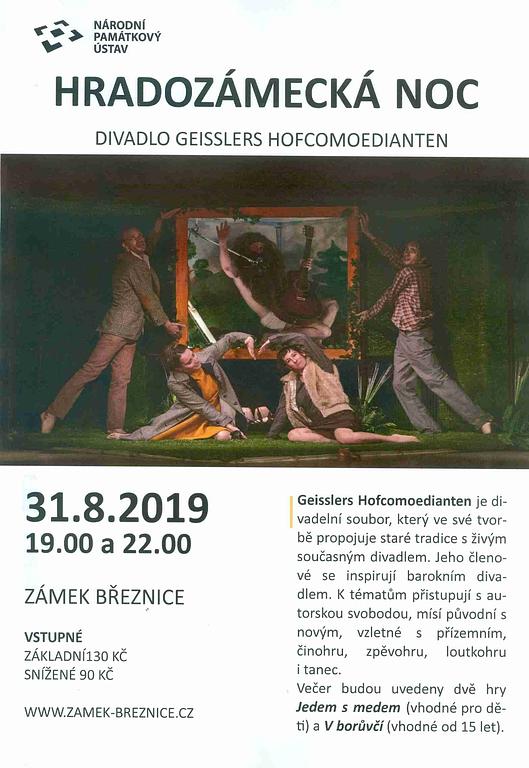 NÁRODNÍ
PAMÁTKOVÝ
ÚSTAV

HRADOZÁMECKÁ NOC

DIVADLO GEISSLERS HOFCOMOEDIANTEN

31.8.2019
19.00 a 22.00

ZÁMEK BŘEZNICE

VSTUPNÉ
ZÁKLADNÍ130 KČ
SNÍŽENÉ 90 KČ

WWW.ZAMEK-BREZNICE.CZ

Geisslers Hofcomoedianten je divadelní soubor, který ve své tvorbě propojuje staré tradice s živým současným divadlem. Jeho členové se inspirují barokním divadlem. K tématům přistupují s autorskou svobodou, mísí původní s novým, vzletné s přízemním, činohru, zpěvohru, loutkohru i tanec.

Večer budou uvedeny dvě hry Jedem s medem (vhodné pro děti) a V borůvčí (vhodné od 15 let).